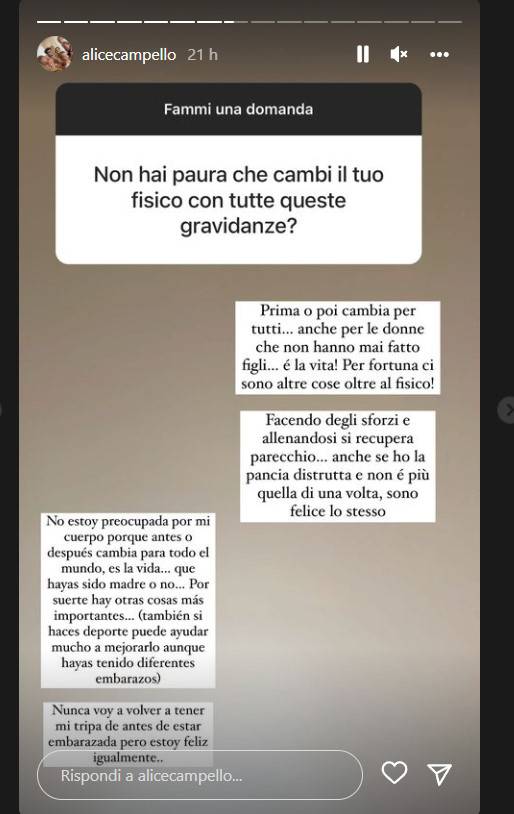 alicecampello 21 h

Fammi una domanda

Non hai paura che cambi il tuo fisico con tutte queste gravidanze?

Prima o poi cambia per tutti... anche per le donne che non hanno mai fatto figli... é la vita! Per fortuna ci sono altre cose oltre al fisico!

Facendo degli sforzi e allenandosi si recupera parecchio... anche se ho la pancia distrutta e non é più quella di una volta, sono felice lo stesso

No estoy preocupada por mi cuerpo porque antes o después cambia para todo el mundo, es la vida... que hayas sido madre o no... Por suerte hay otras cosas más importantes... (también si haces deporte puede ayudar mucho a mejorarlo aunque hayas tenido diferentes embarazos)

Nunca voy a volver a tener mi tripa de antes de estar embarazada pero estoy feliz igualmente..

Rispondi a alicecampello...